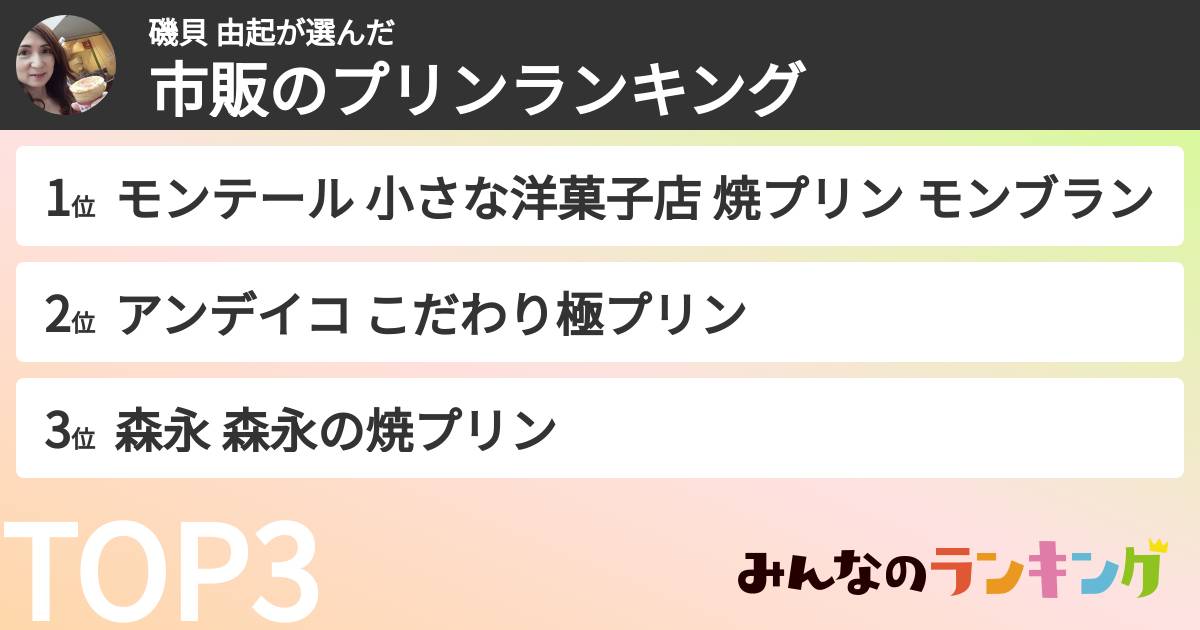 磯貝 由起が選んだ
市販のプリンランキング

1位 モンテール 小さな洋菓子店 焼プリン モンブラン

2位 アンデイコ こだわり極プリン

3位 森永 森永の焼プリン

TOP3

みんなのランキング